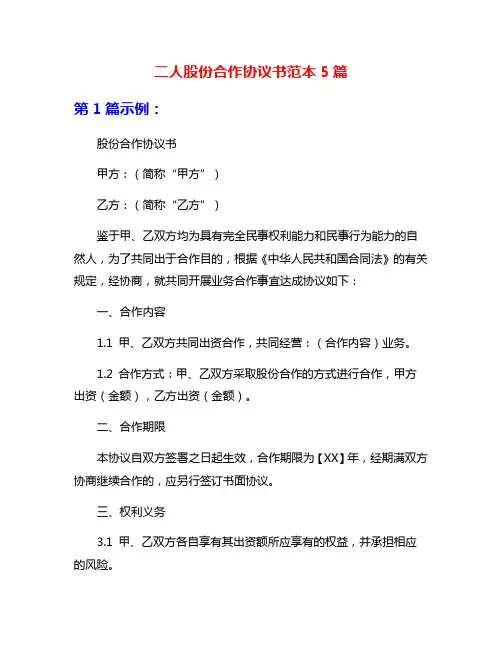 二人股份合作协议书范本 5 篇

第 1 篇示例：

股份合作协议书

甲方：（简称“甲方”）

乙方：（简称“乙方”）

鉴于甲、乙双方均为具有完全民事权利能力和民事行为能力的自然人，为了共同出于合作目的，根据《中华人民共和国合同法》的有关规定，经协商，就共同开展业务合作事宜达成协议如下：

一、合作内容

1.1 甲、乙双方共同出资合作，共同经营：（合作内容）业务。

1.2 合作方式：甲、乙双方采取股份合作的方式进行合作，甲方出资（金额），乙方出资（金额）。

二、合作期限

本协议自双方签署之日起生效，合作期限为【XX】年，经期满双方协商继续合作的，应另行签订书面协议。

三、权利义务

3.1 甲、乙双方各自享有其出资额所应享有的权益，并承担相应的风险。